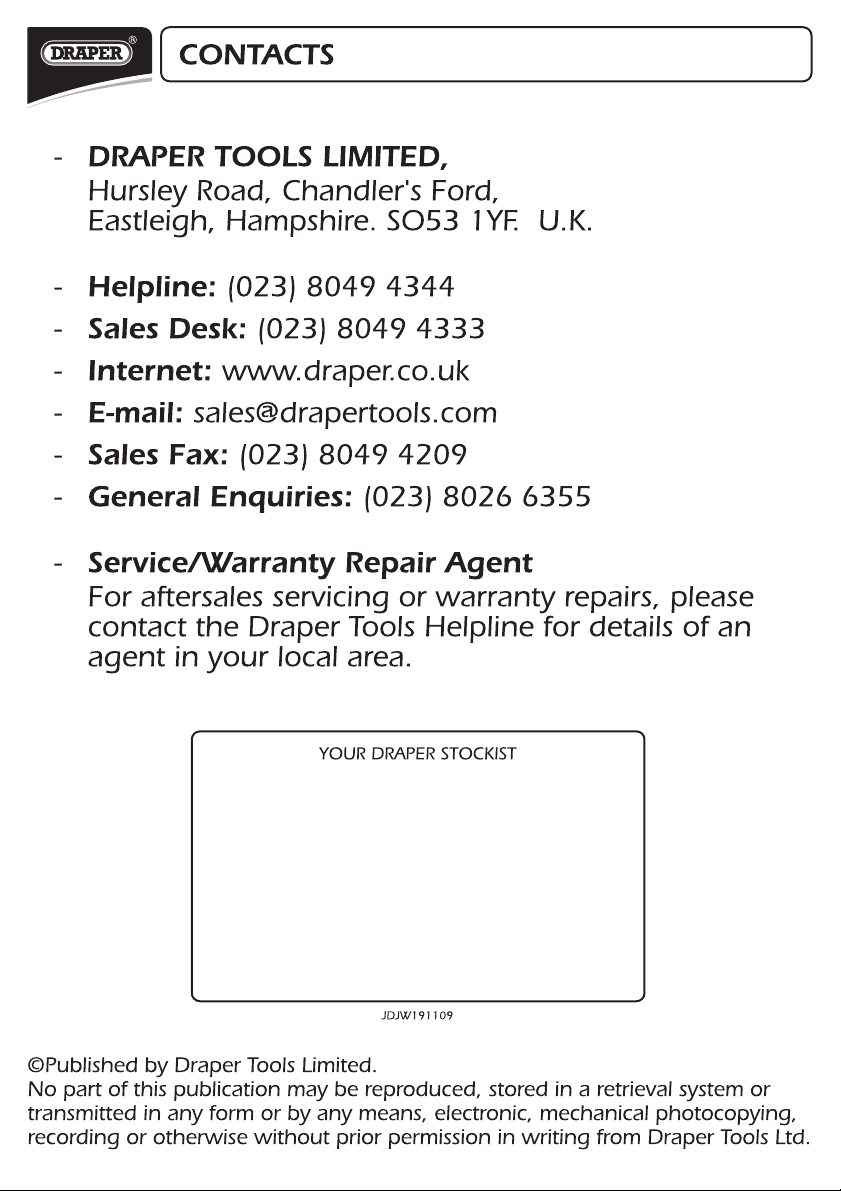 DRAPER®

CONTACTS

- DRAPER TOOLS LIMITED,
Hursley Road, Chandler's Ford,
Eastleigh, Hampshire. SO53 1YF. U.K.

- Helpline: (023) 8049 4344
- Sales Desk: (023) 8049 4333
- Internet: www.draper.co.uk
- E-mail: sales@drapertools.com
- Sales Fax: (023) 8049 4209
- General Enquiries: (023) 8026 6355

- Service/Warranty Repair Agent
For aftersales servicing or warranty repairs, please contact the Draper Tools Helpline for details of an agent in your local area.

YOUR DRAPER STOCKIST

JDJW191109

©Published by Draper Tools Limited.
No part of this publication may be reproduced, stored in a retrieval system or transmitted in any form or by any means, electronic, mechanical photocopying, recording or otherwise without prior permission in writing from Draper Tools Ltd.